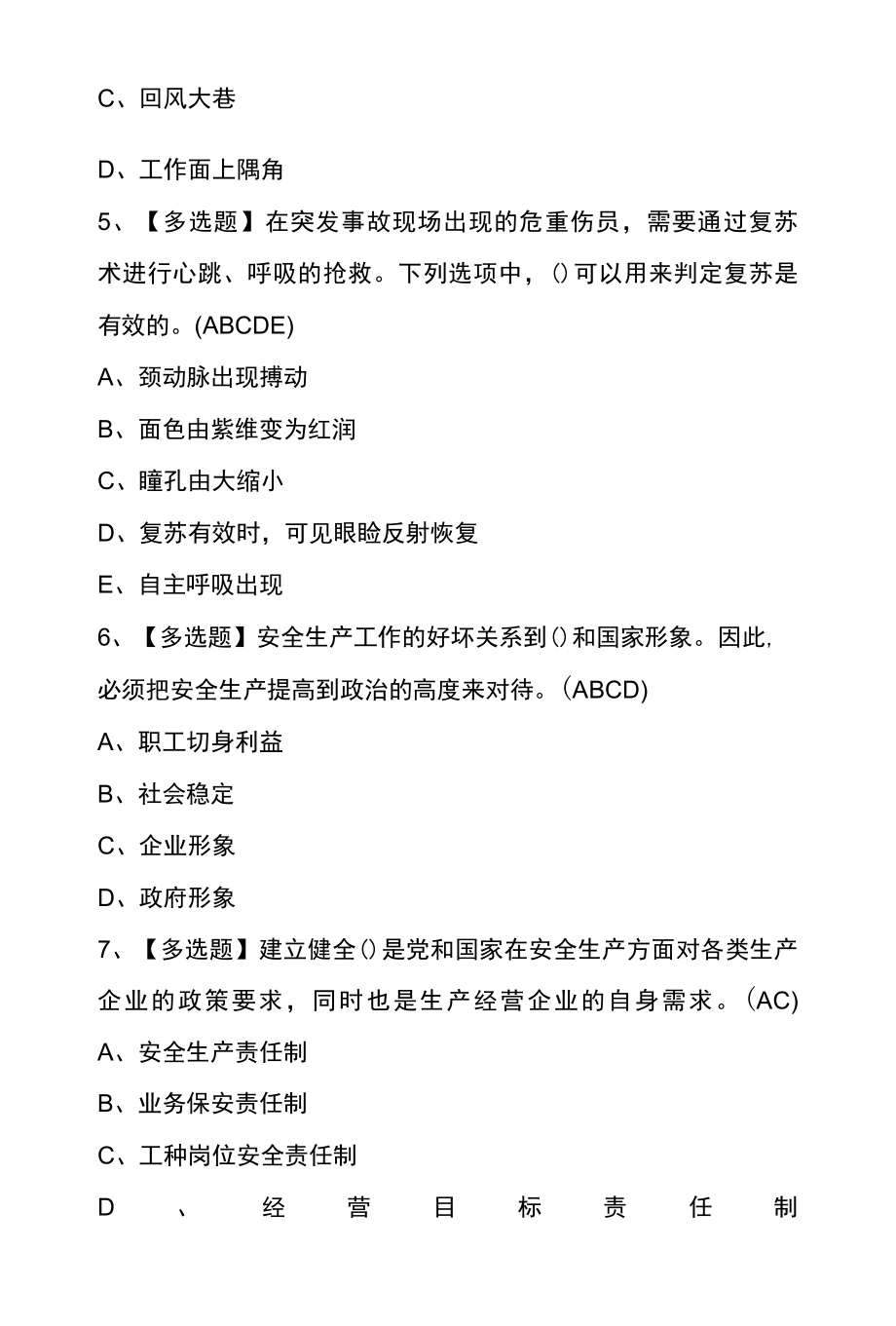 C、回风大巷

D、工作面上隅角

5、【多选题】在突发事故现场出现的危重伤员，需要通过复苏术进行心跳、呼吸的抢救。下列选项中，()可以用来判定复苏是有效的。(ABCDE)

A、颈动脉出现搏动

B、面色由紫维变为红润

C、瞳孔由大缩小

D、复苏有效时，可见眼睑反射恢复

E、自主呼吸出现

6、【多选题】安全生产工作的好坏关系到()和国家形象。因此,必须把安全生产提高到政治的高度来对待。(ABCD)

A、职工切身利益

B、社会稳定

C、企业形象

D、政府形象

7、【多选题】建立健全()是党和国家在安全生产方面对各类生产企业的政策要求，同时也是生产经营企业的自身需求。(AC)

A、安全生产责任制

B、业务保安责任制

C、工种岗位安全责任制

D、经营目标责任制